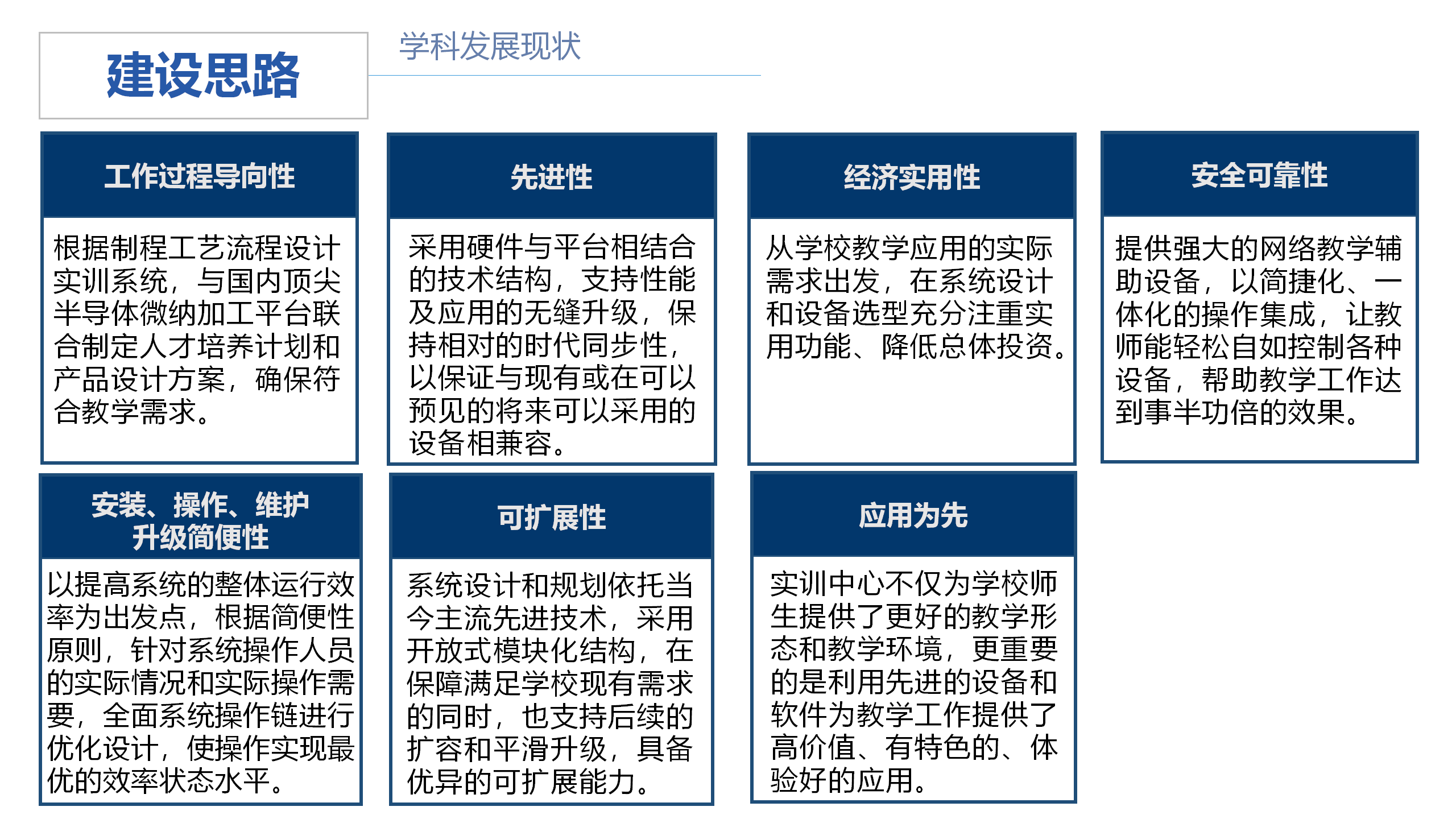 建设思路

学科发展现状

工作过程导向性

根据制程工艺流程设计实训系统，与国内顶尖半导体微纳加工平台联合制定人才培养计划和产品设计方案，确保符合教学需求。

先进性

采用硬件与平台相结合的技术结构，支持性能及应用的无缝升级，保持相对的时代同步性，以保证与现有或在可以预见的将来可以采用的设备相兼容。

经济实用性

从学校教学应用的实际需求出发，在系统设计和设备选型充分注重实用功能、降低总体投资。

安全可靠性

提供强大的网络教学辅助设备，以简捷化、一体化的操作集成，让教师能轻松自如控制各种设备，帮助教学工作达到事半功倍的效果。

安装、操作、维护升级简便性

以提高系统的整体运行效率为出发点，根据简便性原则，针对系统操作人员的实际情况和实际操作需要，全面系统操作链进行优化设计，使操作实现最优的效率状态水平。

可扩展性

系统设计和规划依托当今主流先进技术，采用开放式模块化结构，在保障满足学校现有需求的同时，也支持后续的扩容和平滑升级，具备优异的可扩展能力。

应用为先

实训中心不仅为学校师生提供了更好的教学形态和教学环境，更重要的是利用先进的设备和软件为教学工作提供了高价值、有特色的、体验好的应用。